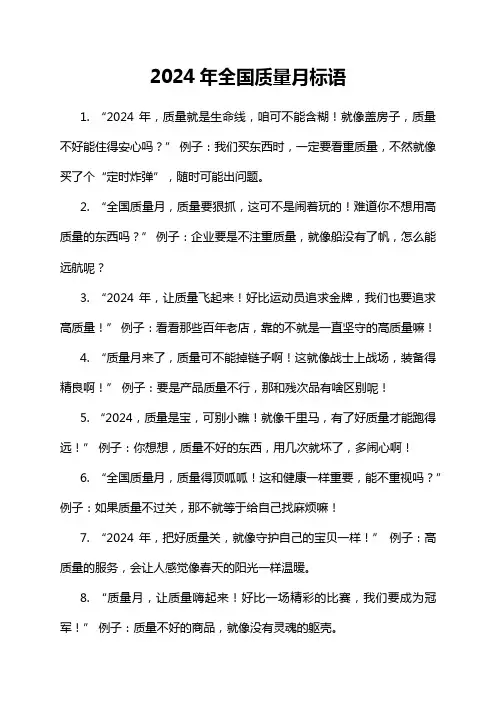 2024 年全国质量月标语

1. “2024 年，质量就是生命线，咱可不能含糊！就像盖房子，质量不好能住得安心吗？” 例子：我们买东西时，一定要看重质量，不然就像买了个“定时炸弹”，随时可能出问题。

2. “全国质量月，质量要狠抓，这可不是闹着玩的！难道你不想用高质量的东西吗？” 例子：企业要是不注重质量，就像船没有了帆，怎么能远航呢？

3. “2024 年，让质量飞起来！好比运动员追求金牌，我们也要追求高质量！” 例子：看看那些百年老店，靠的不就是一直坚守的高质量嘛！

4. “质量月来了，质量可不能掉链子啊！这就像战士上战场，装备得精良啊！” 例子：要是产品质量不行，那和残次品有啥区别呢！

5. “2024，质量是宝，可别小瞧！就像千里马，有了好质量才能跑得远！” 例子：你想想，质量不好的东西，用几次就坏了，多闹心啊！

6. “全国质量月，质量得顶呱呱！这和健康一样重要，能不重视吗？” 例子：如果质量不过关，那不就等于给自己找麻烦嘛！

7. “2024 年，把好质量关，就像守护自己的宝贝一样！” 例子：高质量的服务，会让人感觉像春天的阳光一样温暖。

8. “质量月，让质量嗨起来！好比一场精彩的比赛，我们要成为冠军！” 例子：质量不好的商品，就像没有灵魂的躯壳。